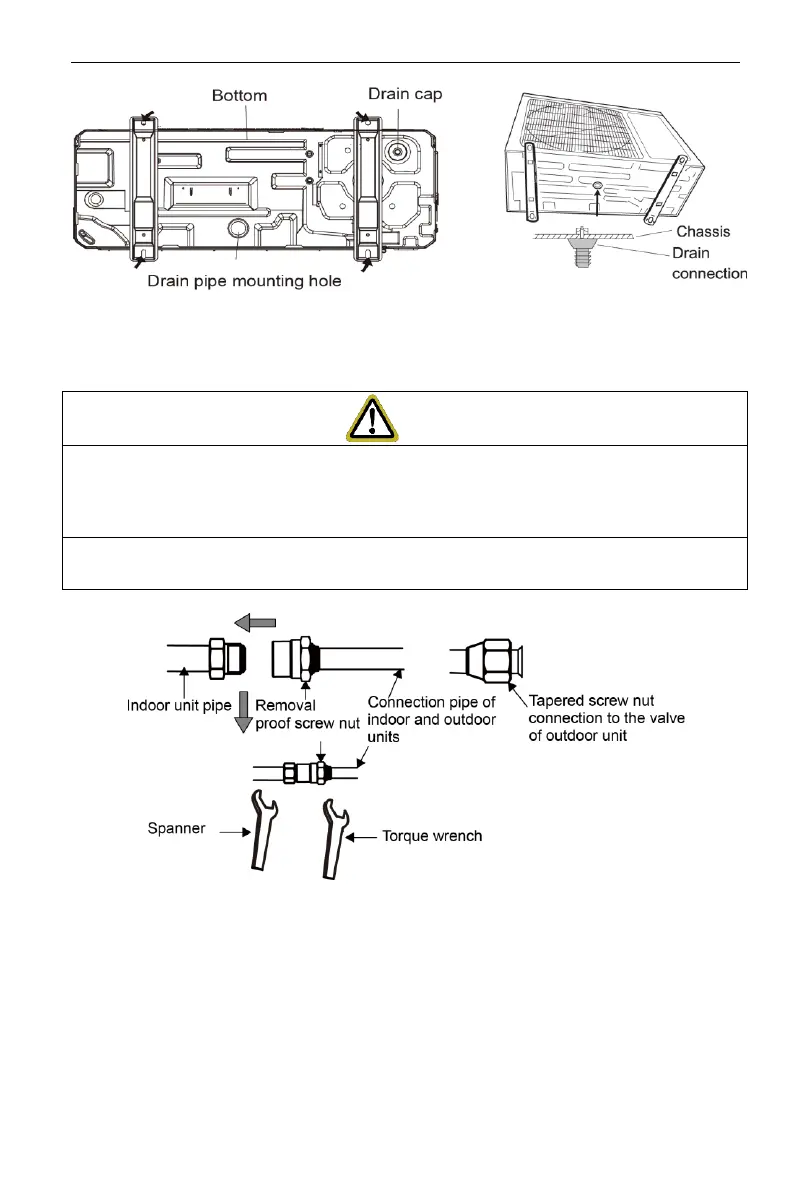 Bottom

Drain cap

Drain pipe mounting hole

Chassis

Drain connection

Indoor unit pipe

Removal proof screw nut

Connection pipe of indoor and outdoor units

Tapered screw nut connection to the valve of outdoor unit

Spanner

Torque wrench